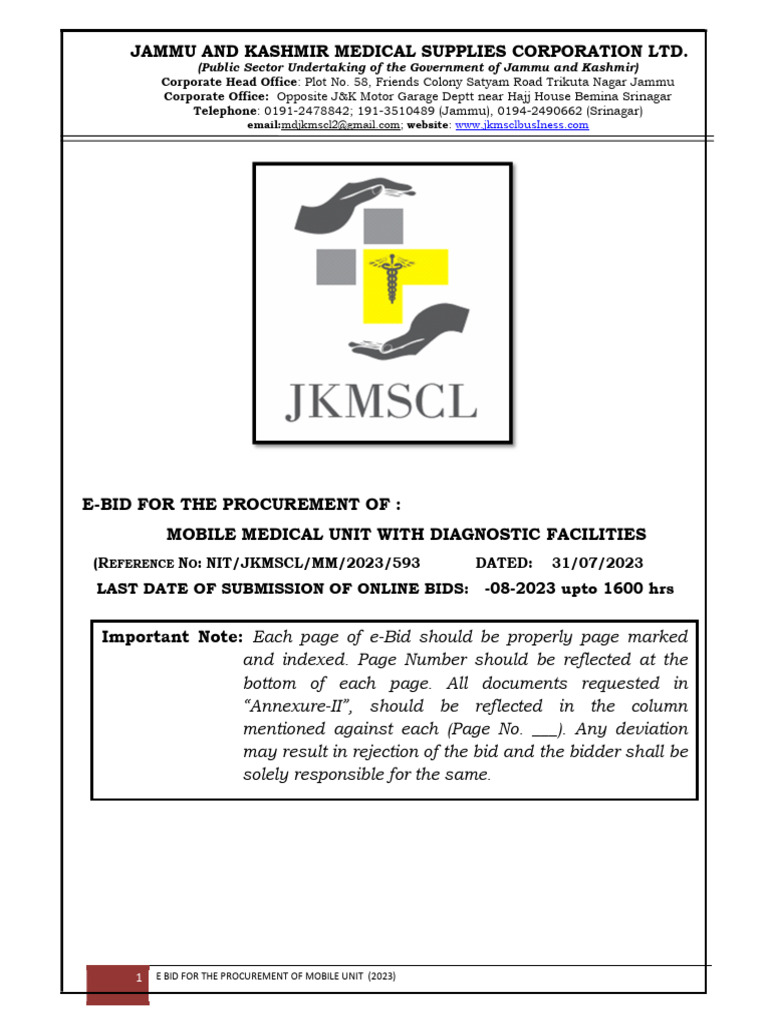 JAMMU AND KASHMIR MEDICAL SUPPLIES CORPORATION LTD.
(Public Sector Undertaking of the Government of Jammu and Kashmir)
Corporate Head Office: Plot No. 58, Friends Colony Satyam Road Trikuta Nagar Jammu
Corporate Office: Opposite J&K Motor Garage Deptt near Hajj House Bemina Srinagar
Telephone: 0191-2478842; 191-3510489 (Jammu), 0194-2490662 (Srinagar)
email:mdjkmscl2@gmail.com; website: www.jkmsclbusiness.com

JKMSCL

E-BID FOR THE PROCUREMENT OF :

MOBILE MEDICAL UNIT WITH DIAGNOSTIC FACILITIES

(REFERENCE NO: NIT/JKMSCL/MM/2023/593 DATED: 31/07/2023

LAST DATE OF SUBMISSION OF ONLINE BIDS: -08-2023 upto 1600 hrs

Important Note: Each page of e-Bid should be properly page marked and indexed. Page Number should be reflected at the bottom of each page. All documents requested in "Annexure-II", should be reflected in the column mentioned against each (Page No. ___). Any deviation may result in rejection of the bid and the bidder shall be solely responsible for the same.

1 E BID FOR THE PROCUREMENT OF MOBILE UNIT (2023)